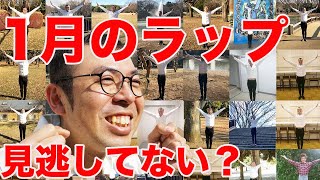 1月のラップ

見逃してない？